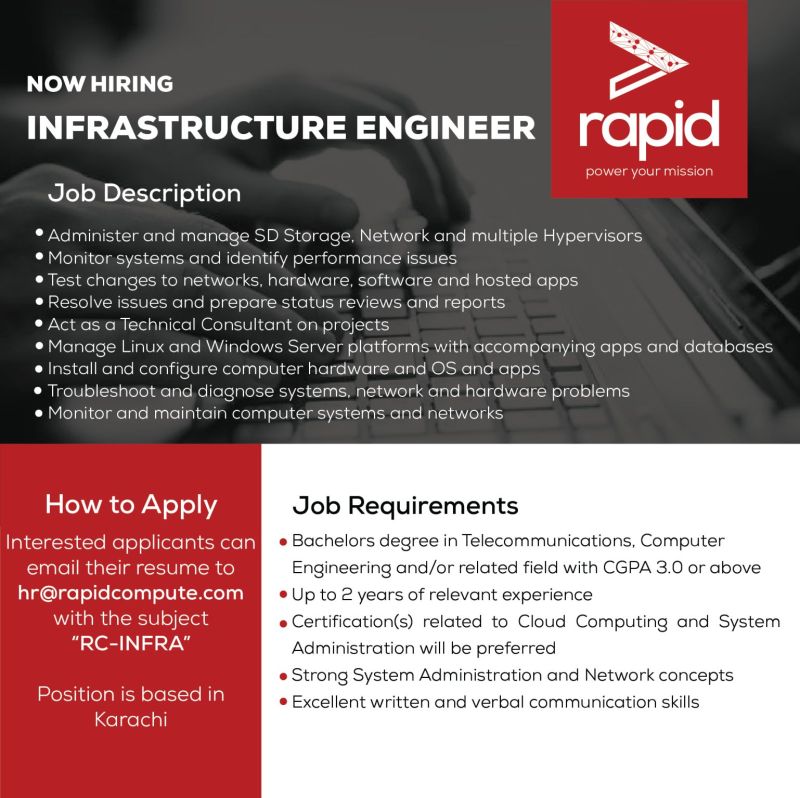 NOW HIRING
INFRASTRUCTURE ENGINEER

rapid
power your mission

Job Description

• Administer and manage SD Storage, Network and multiple Hypervisors
• Monitor systems and identify performance issues
• Test changes to networks, hardware, software and hosted apps
• Resolve issues and prepare status reviews and reports
• Act as a Technical Consultant on projects
• Manage Linux and Windows Server platforms with accompanying apps and databases
• Install and configure computer hardware and OS and apps
• Troubleshoot and diagnose systems, network and hardware problems
• Monitor and maintain computer systems and networks

How to Apply
Interested applicants can email their resume to hr@rapidcompute.com with the subject "RC-INFRA"

Position is based in Karachi

Job Requirements
• Bachelors degree in Telecommunications, Computer Engineering and/or related field with CGPA 3.0 or above
• Up to 2 years of relevant experience
• Certification(s) related to Cloud Computing and System Administration will be preferred
• Strong System Administration and Network concepts
• Excellent written and verbal communication skills